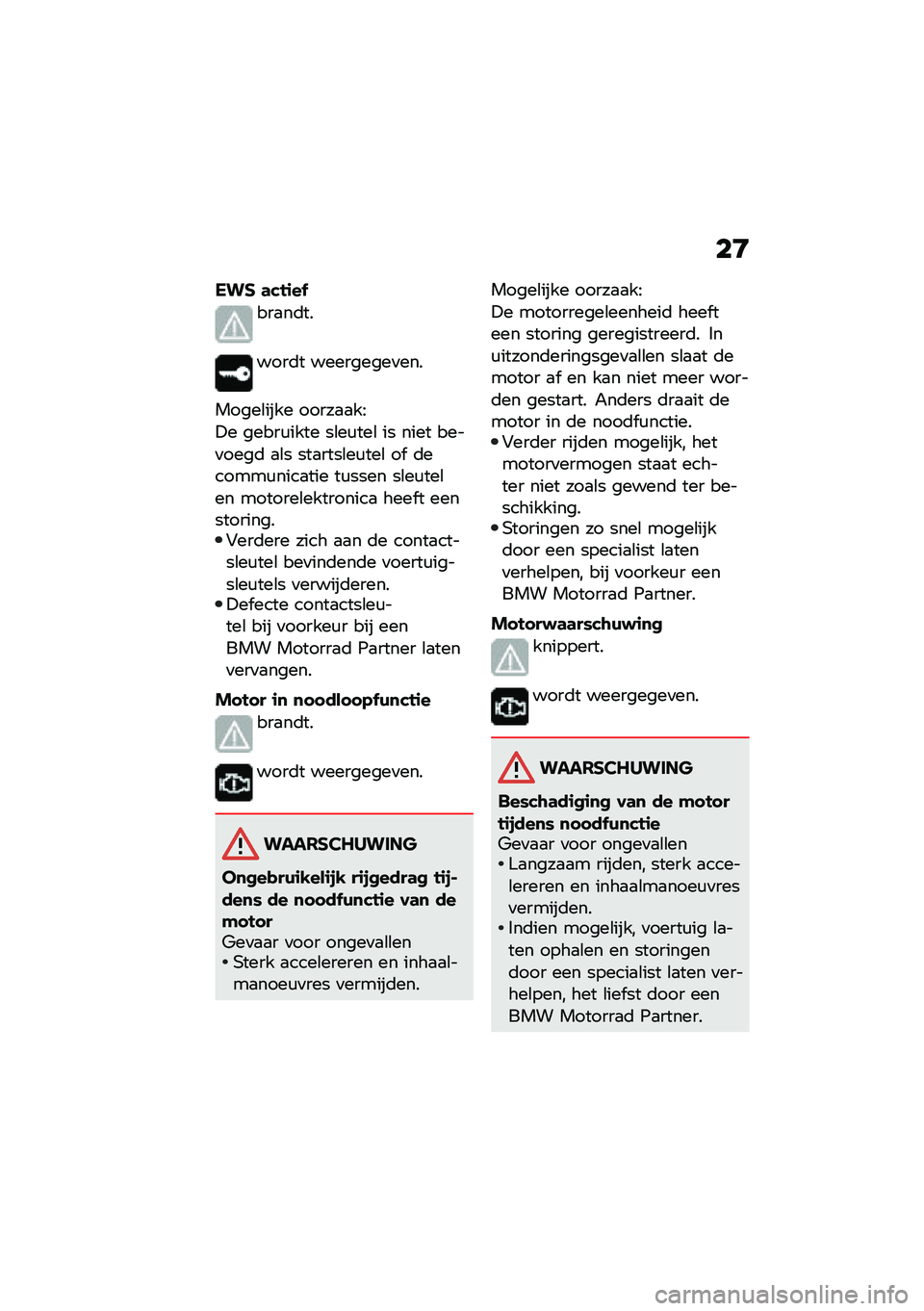 27

EWS actief

brandt.

wordt weergegeven.

Mogelijke oorzaak:
De gebruikte sleutel is niet bevoegd als startsleutel of de communicatie tussen sleutel en motorelektronica heeft een storing.

• Verdere zich aan de contactsleutel bevindende voertuigsleutels verwijderen.
• Defecte contactsleutel bij voorkeur bij een BMW Motorrad Partner laten vervangen.

Motor in noodloopfunctie

brandt.

wordt weergegeven.

WAARSCHUWING

Ongebruikelijk rijgedrag tijdens de noodfunctie van de motor
Gevaar voor ongevallen
• Sterk accelereren en inhaalmanoeuvres vermijden.

Mogelijke oorzaak:
De motorregeleenheid heeft een storing geregistreerd. In uitzonderingsgevallen slaat de motor af en kan niet meer worden gestart. Anders draait de motor in de noodfunctie.
• Verder rijden mogelijk, het motorvermogen staat echter niet zoals gewend ter beschikking.
• Storingen zo snel mogelijk door een specialist laten verhelpen, bij voorkeur een BMW Motorrad Partner.

Motorwaarschuwing

knippert.

wordt weergegeven.

WAARSCHUWING

Beschadiging van de motor tijdens noodfunctie
Gevaar voor ongevallen
• Langzaam rijden, sterk accelereren en inhaalmanoeuvres vermijden.
• Indien mogelijk, voertuig laten ophalen en storingen door een specialist laten verhelpen, het liefst door een BMW Motorrad Partner.

carmanualsonline.info